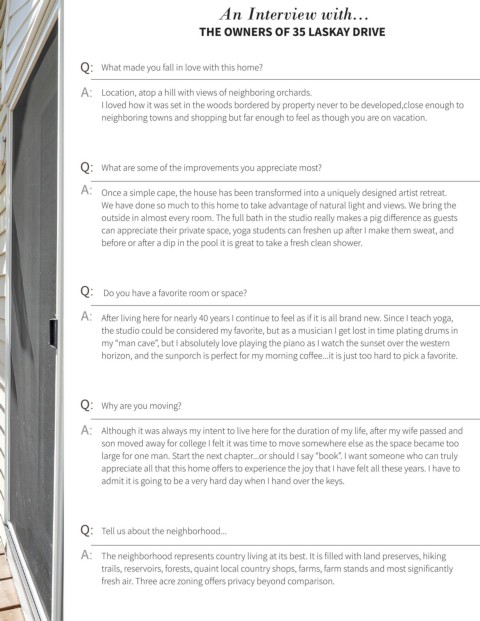 An Interview with...
THE OWNERS OF 35 LASKAY DRIVE

Q: What made you fall in love with this home?

A: Location, atop a hill with views of neighboring orchards.
I loved how it was set in the woods bordered by property never to be developed,close enough to neighboring towns and shopping but far enough to feel as though you are on vacation.

Q: What are some of the improvements you appreciate most?

A: Once a simple cape, the house has been transformed into a uniquely designed artist retreat. We have done so much to this home to take advantage of natural light and views. We bring the outside in almost every room. The full bath in the studio really makes a pig difference as guests can appreciate their private space, yoga students can freshen up after I make them sweat, and before or after a dip in the pool it is great to take a fresh clean shower.

Q: Do you have a favorite room or space?

A: After living here for nearly 40 years I continue to feel as if it is all brand new. Since I teach yoga, the studio could be considered my favorite, but as a musician I get lost in time plating drums in my "man cave", but I absolutely love playing the piano as I watch the sunset over the western horizon, and the sunporch is perfect for my morning coffee...it is just too hard to pick a favorite.

Q: Why are you moving?

A: Although it was always my intent to live here for the duration of my life, after my wife passed and son moved away for college I felt it was time to move somewhere else as the space became too large for one man. Start the next chapter...or should I say "book". I want someone who can truly appreciate all that this home offers to experience the joy that I have felt all these years. I have to admit it is going to be a very hard day when I hand over the keys.

Q: Tell us about the neighborhood...

A: The neighborhood represents country living at its best. It is filled with land preserves, hiking trails, reservoirs, forests, quaint local country shops, farms, farm stands and most significantly fresh air. Three acre zoning offers privacy beyond comparison.